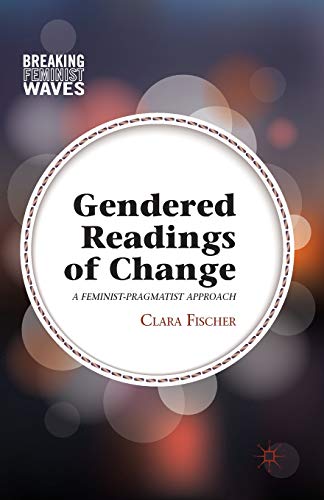 BREAKING
FEMINIST
WAVES

Gendered Readings of Change

A FEMINIST-PRAGMATIST APPROACH

CLARA FISCHER